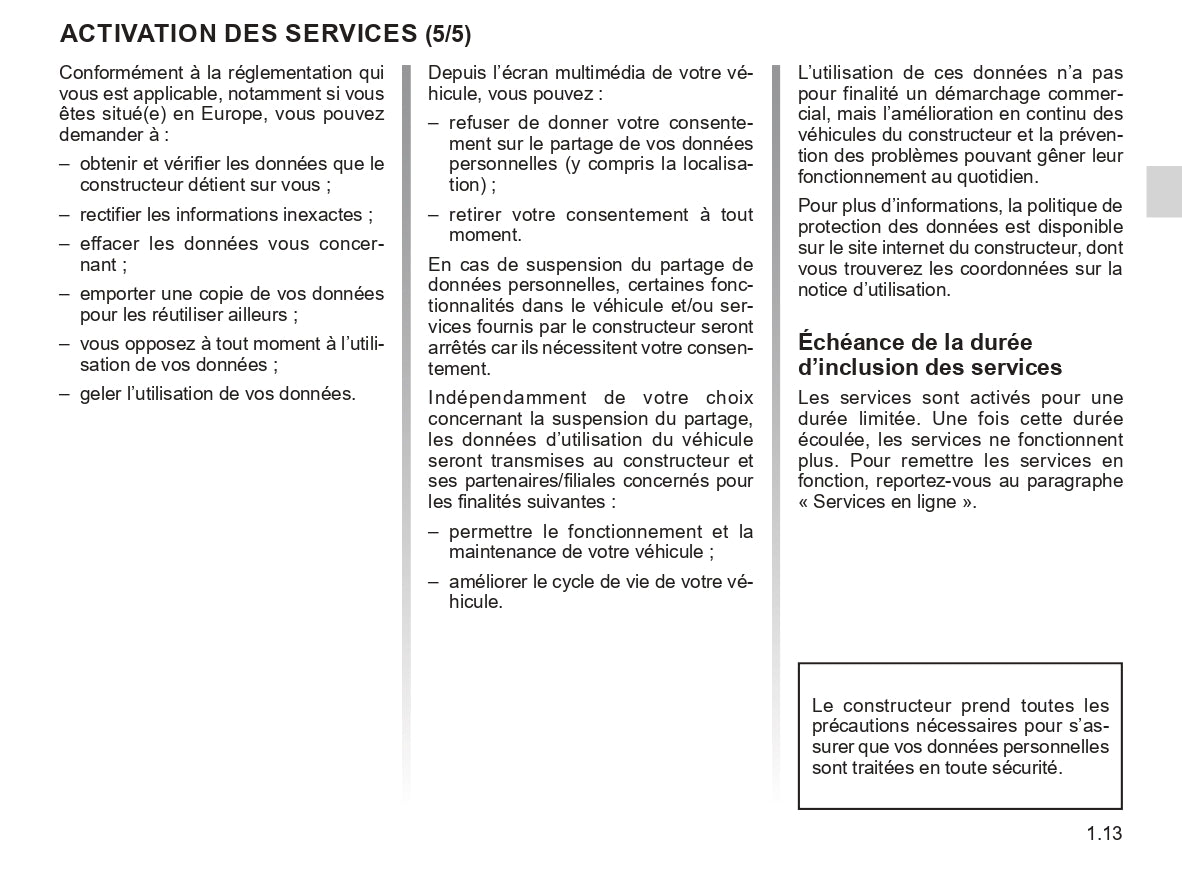 ACTIVATION DES SERVICES (5/5)

Conformément à la réglementation qui vous est applicable, notamment si vous êtes situé(e) en Europe, vous pouvez demander à :

– obtenir et vérifier les données que le constructeur détient sur vous ;

– rectifier les informations inexactes ;

– effacer les données vous concernant ;

– emporter une copie de vos données pour les réutiliser ailleurs ;

– vous opposez à tout moment à l'utilisation de vos données ;

– geler l'utilisation de vos données.

Depuis l'écran multimédia de votre véhicule, vous pouvez :

– refuser de donner votre consentement sur le partage de vos données personnelles (y compris la localisation) ;

– retirer votre consentement à tout moment.

En cas de suspension du partage de données personnelles, certaines fonctionnalités dans le véhicule et/ou services fournis par le constructeur seront arrêtés car ils nécessitent votre consentement.

Indépendamment de votre choix concernant la suspension du partage, les données d'utilisation du véhicule seront transmises au constructeur et ses partenaires/filiales concernés pour les finalités suivantes :

– permettre le fonctionnement et la maintenance de votre véhicule ;

– améliorer le cycle de vie de votre véhicule.

L'utilisation de ces données n'a pas pour finalité un démarchage commercial, mais l'amélioration en continu des véhicules du constructeur et la prévention des problèmes pouvant gêner leur fonctionnement au quotidien.

Pour plus d'informations, la politique de protection des données est disponible sur le site internet du constructeur, dont vous trouverez les coordonnées sur la notice d'utilisation.

Échéance de la durée d'inclusion des services

Les services sont activés pour une durée limitée. Une fois cette durée écoulée, les services ne fonctionnent plus. Pour remettre les services en fonction, reportez-vous au paragraphe « Services en ligne ».

Le constructeur prend toutes les précautions nécessaires pour s'assurer que vos données personnelles sont traitées en toute sécurité.

1.13